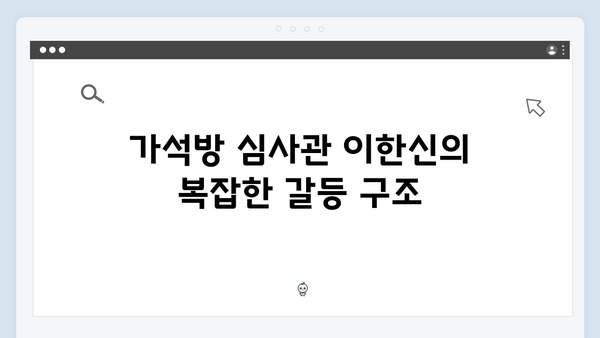 가석방 심사관 이한신의 복잡한 갈등 구조